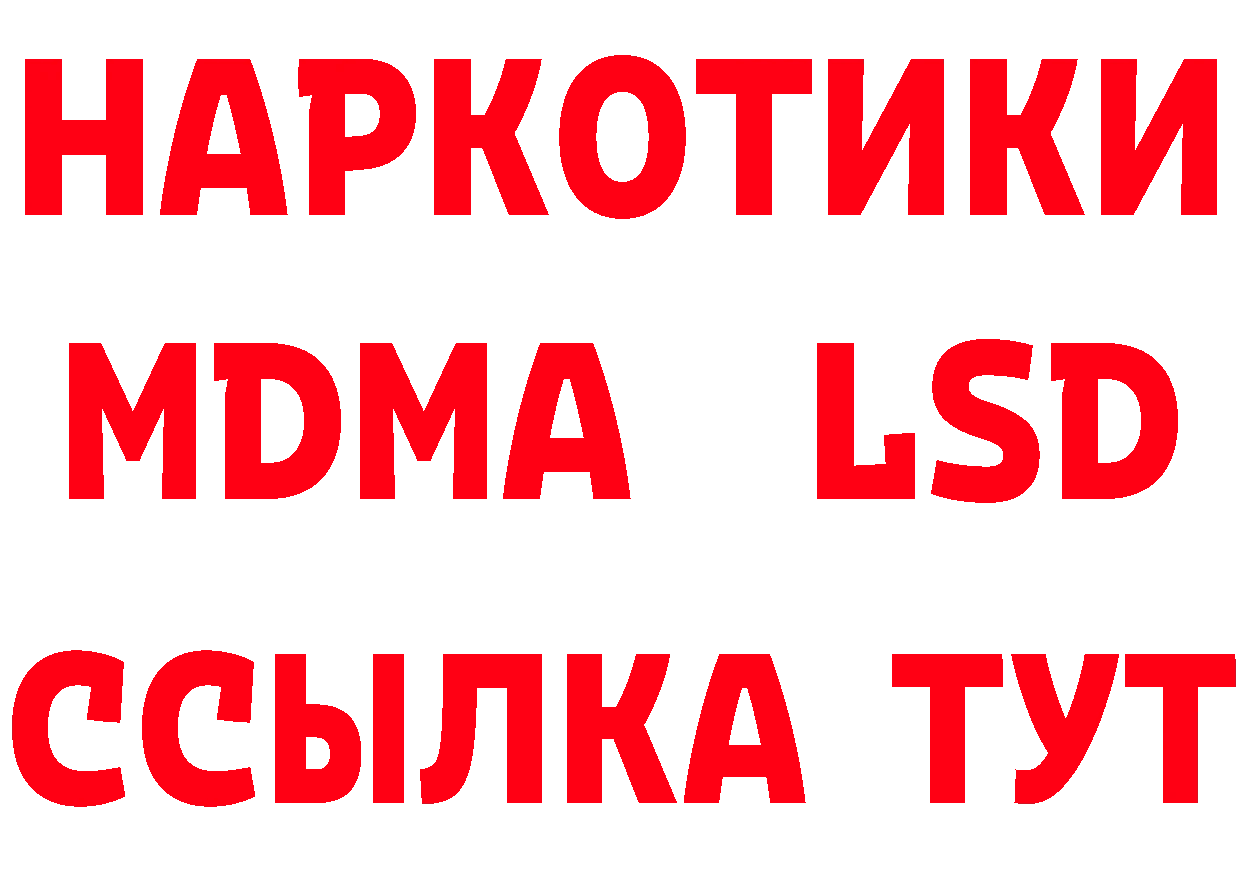 НАРКОТИКИ
MDMA LSD
ССЫЛКА ТУТ